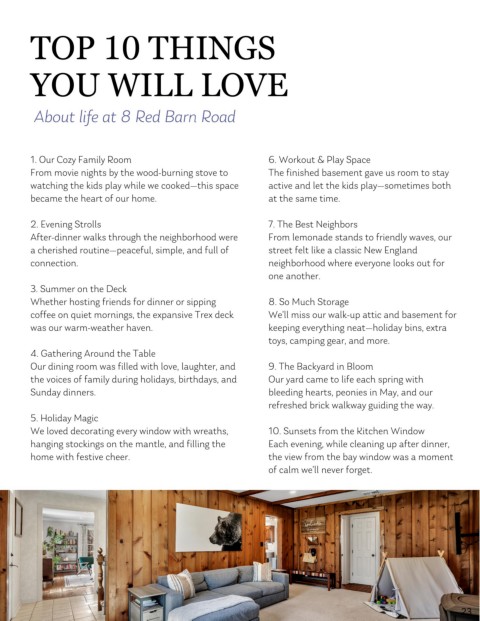 TOP 10 THINGS YOU WILL LOVE

About life at 8 Red Barn Road

1. Our Cozy Family Room
From movie nights by the wood-burning stove to watching the kids play while we cooked—this space became the heart of our home.

2. Evening Strolls
After-dinner walks through the neighborhood were a cherished routine—peaceful, simple, and full of connection.

3. Summer on the Deck
Whether hosting friends for dinner or sipping coffee on quiet mornings, the expansive Trex deck was our warm-weather haven.

4. Gathering Around the Table
Our dining room was filled with love, laughter, and the voices of family during holidays, birthdays, and Sunday dinners.

5. Holiday Magic
We loved decorating every window with wreaths, hanging stockings on the mantle, and filling the home with festive cheer.

6. Workout & Play Space
The finished basement gave us room to stay active and let the kids play—sometimes both at the same time.

7. The Best Neighbors
From lemonade stands to friendly waves, our street felt like a classic New England neighborhood where everyone looks out for one another.

8. So Much Storage
We'll miss our walk-up attic and basement for keeping everything neat—holiday bins, extra toys, camping gear, and more.

9. The Backyard in Bloom
Our yard came to life each spring with bleeding hearts, peonies in May, and our refreshed brick walkway guiding the way.

10. Sunsets from the Kitchen Window
Each evening, while cleaning up after dinner, the view from the bay window was a moment of calm we'll never forget.

23